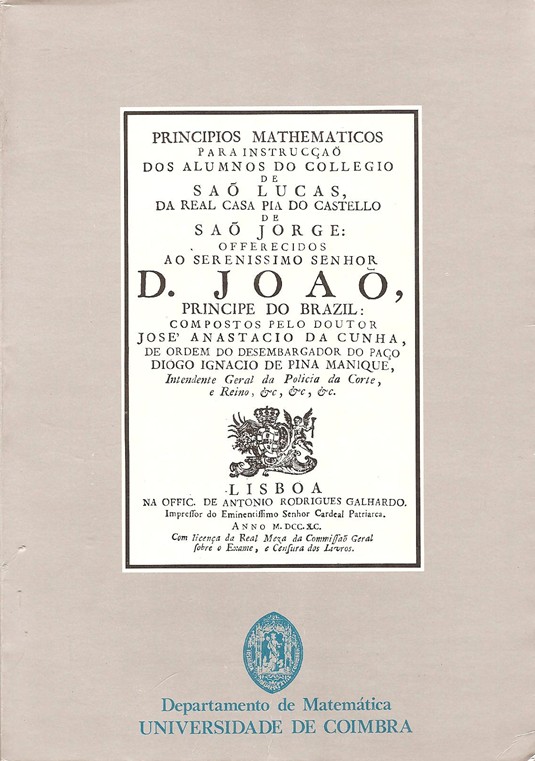 PRINCIPIOS MATHEMATICOS
PARA INSTRUCÇAÕ
DOS ALUMNOS DO COLLEGIO
DE
SAÕ LUCAS,
DA REAL CASA PIA DO CASTELLO
DE
SAÕ JORGE:
OFFERECIDOS
AO SERENISSIMO SENHOR
D. JOAÕ,
PRINCIPE DO BRAZIL:
COMPOSTOS PELO DOUTOR
JOSE' ANASTACIO DA CUNHA,
DE ORDEM DO DESEMBARGADOR DO PAÇO
DIOGO IGNACIO DE PINA MANIQUE,
Intendente Geral da Policia da Corte, e Reino, &c, &c, &c.

LISBOA
NA OFFIC. DE ANTONIO RODRIGUES GALHARDO.
Impressor do Eminentissimo Senhor Cardeal Patriarca.
ANNO M. DCC. XC.
Com licença da Real Meza da Commissaõ Geral sobre o Exame, e Censura dos Livros.

Departamento de Matemática
UNIVERSIDADE DE COIMBRA